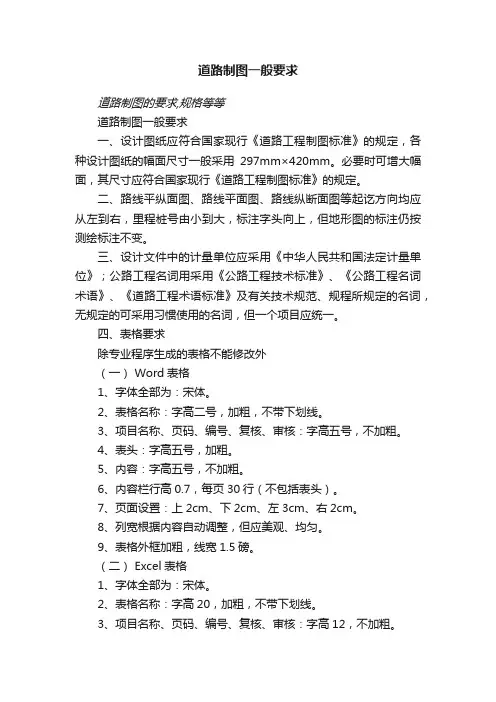 道路制图一般要求

道路制图的要求,规格等等

道路制图一般要求

一、设计图纸应符合国家现行《道路工程制图标准》的规定，各种设计图纸的幅面尺寸一般采用 297mm×420mm。必要时可增大幅面，其尺寸应符合国家现行《道路工程制图标准》的规定。

二、路线平纵面图、路线平面图、路线纵断面图等起讫方向均应从左到右，里程桩号由小到大，标注字头向上，但地形图的标注仍按测绘标注不变。

三、设计文件中的计量单位应采用《中华人民共和国法定计量单位》；公路工程名词用采用《公路工程技术标准》、《公路工程名词术语》、《道路工程术语标准》及有关技术规范、规程所规定的名词，无规定的可采用习惯使用的名词，但一个项目应统一。

四、表格要求

除专业程序生成的表格不能修改外

（一）Word 表格

1、字体全部为：宋体。

2、表格名称：字高二号，加粗，不带下划线。

3、项目名称、页码、编号、复核、审核：字高五号，不加粗。

4、表头：字高五号，加粗。

5、内容：字高五号，不加粗。

6、内容栏行高 0.7，每页 30 行（不包括表头）。

7、页面设置：上 2cm、下 2cm、左 3cm、右 2cm。

8、列宽根据内容自动调整，但应美观、均匀。

9、表格外框加粗，线宽 1.5 磅。

（二）Excel 表格

1、字体全部为：宋体。

2、表格名称：字高 20，加粗，不带下划线。

3、项目名称、页码、编号、复核、审核：字高 12，不加粗。